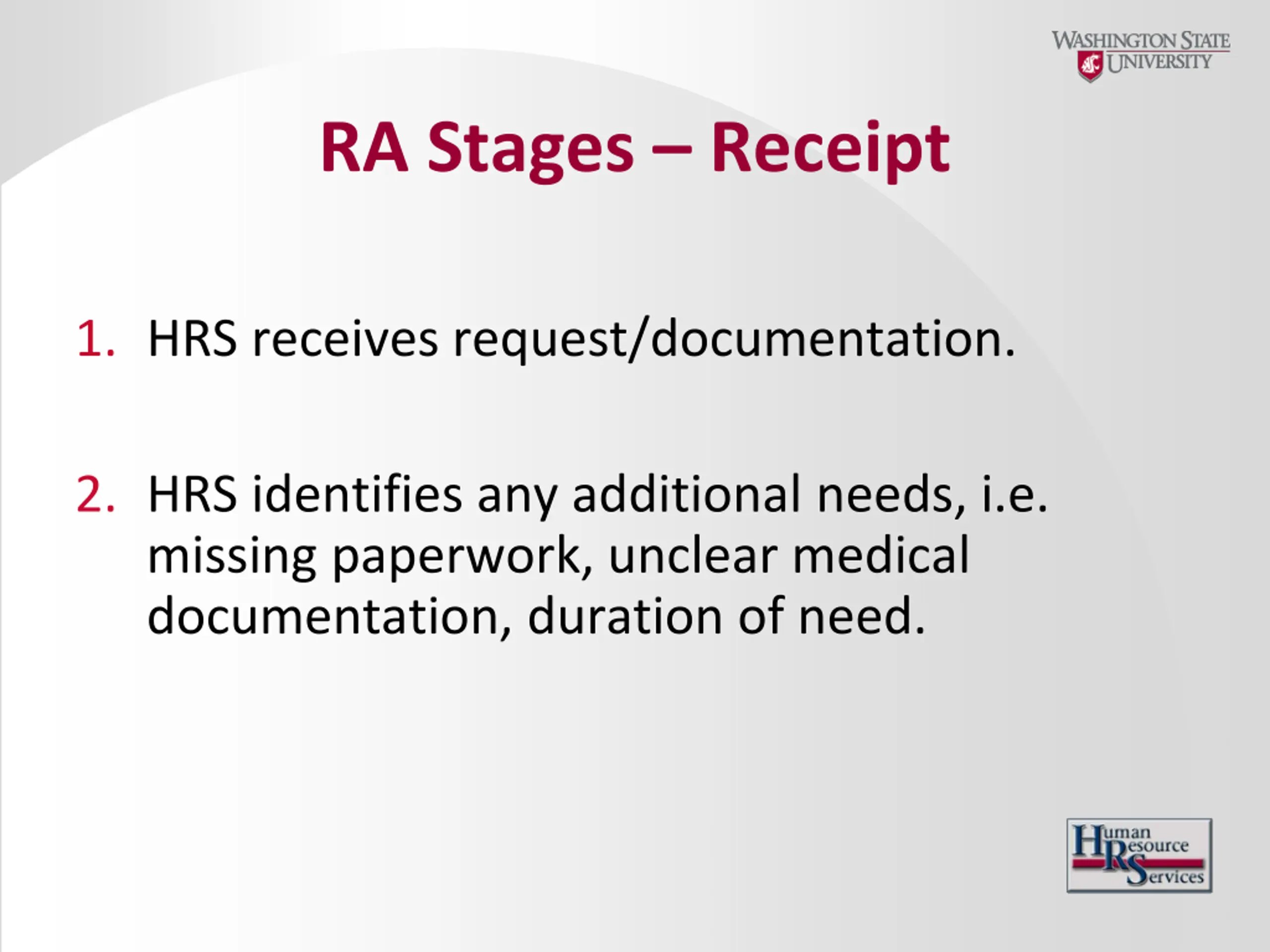 WASHINGTON STATE UNIVERSITY

RA Stages – Receipt

1. HRS receives request/documentation.

2. HRS identifies any additional needs, i.e. missing paperwork, unclear medical documentation, duration of need.

Human Resource Services